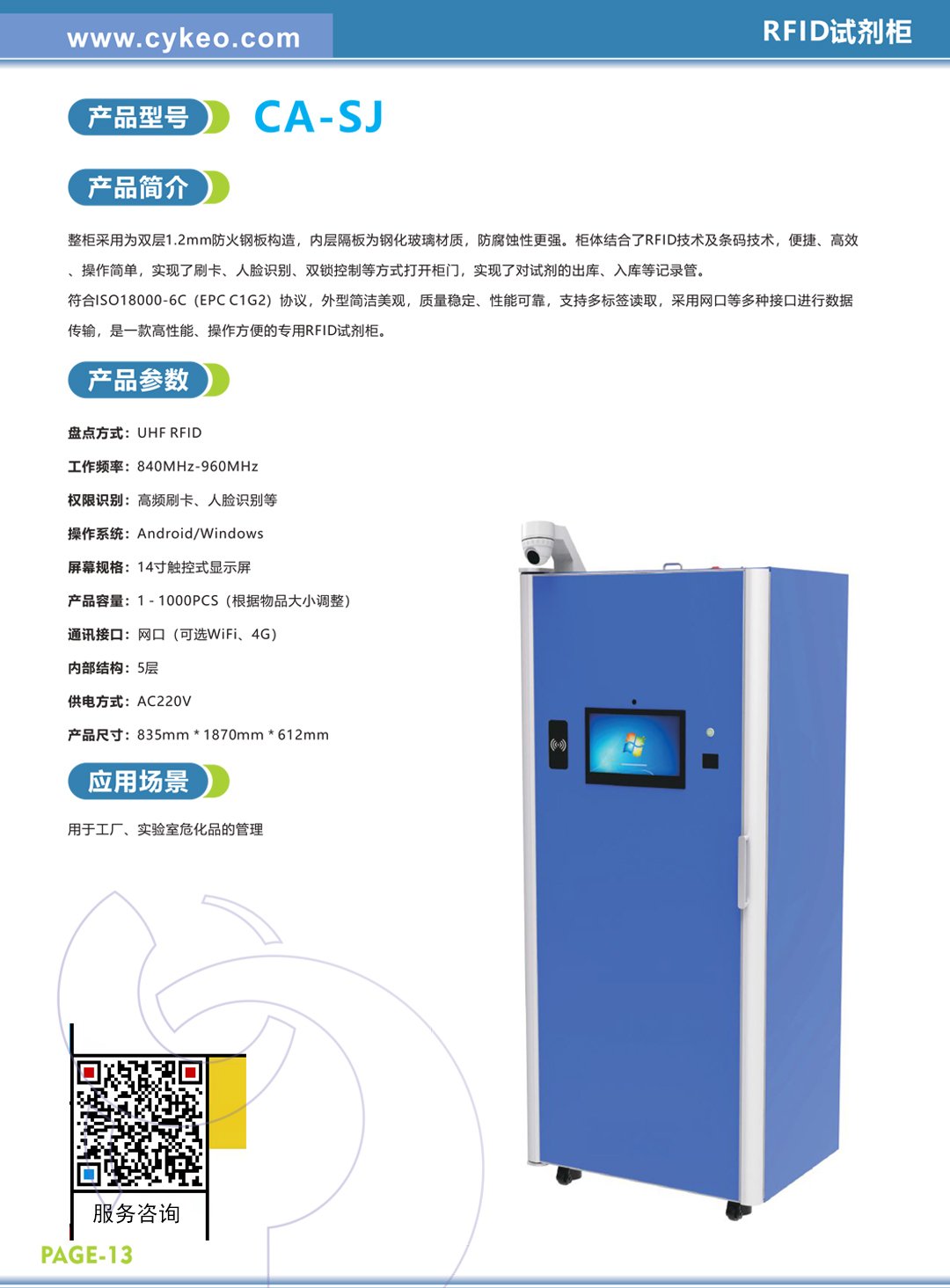 www.cykeo.com

RFID试剂柜

产品型号

CA-SJ

产品简介

整柜采用为双层1.2mm防火钢板构造，内层隔板为钢化玻璃材质，防腐蚀性更强。柜体结合了RFID技术及条码技术，便捷、高效、操作简单，实现了刷卡、人脸识别、双锁控制等方式打开柜门，实现了对试剂的出库、入库等记录管。

符合ISO18000-6C（EPC C1G2）协议，外型简洁美观，质量稳定、性能可靠，支持多标签读取，采用网口等多种接口进行数据传输，是一款高性能、操作方便的专用RFID试剂柜。

产品参数

盘点方式：UHF RFID

工作频率：840MHz-960MHz

权限识别：高频刷卡、人脸识别等

操作系统：Android/Windows

屏幕规格：14寸触控式显示屏

产品容量：1 - 1000PCS（根据物品大小调整）

通讯接口：网口（可选WiFi、4G）

内部结构：5层

供电方式：AC220V

产品尺寸：835mm * 1870mm * 612mm

应用场景

用于工厂、实验室危化品的管理

服务咨询

PAGE-13